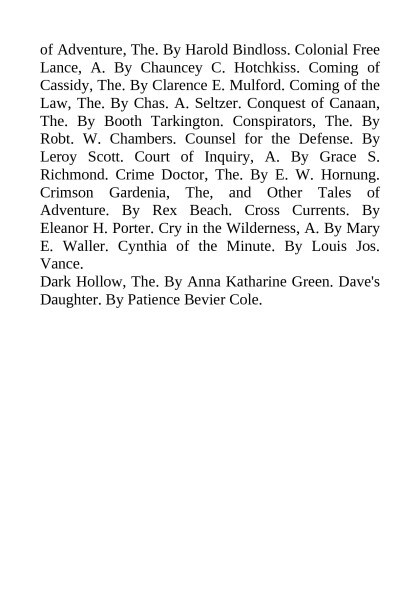 of Adventure, The. By Harold Bindloss. Colonial Free Lance, A. By Chauncey C. Hotchkiss. Coming of Cassidy, The. By Clarence E. Mulford. Coming of the Law, The. By Chas. A. Seltzer. Conquest of Canaan, The. By Booth Tarkington. Conspirators, The. By Robt. W. Chambers. Counsel for the Defense. By Leroy Scott. Court of Inquiry, A. By Grace S. Richmond. Crime Doctor, The. By E. W. Hornung. Crimson Gardenia, The, and Other Tales of Adventure. By Rex Beach. Cross Currents. By Eleanor H. Porter. Cry in the Wilderness, A. By Mary E. Waller. Cynthia of the Minute. By Louis Jos. Vance.
Dark Hollow, The. By Anna Katharine Green. Dave's Daughter. By Patience Bevier Cole.